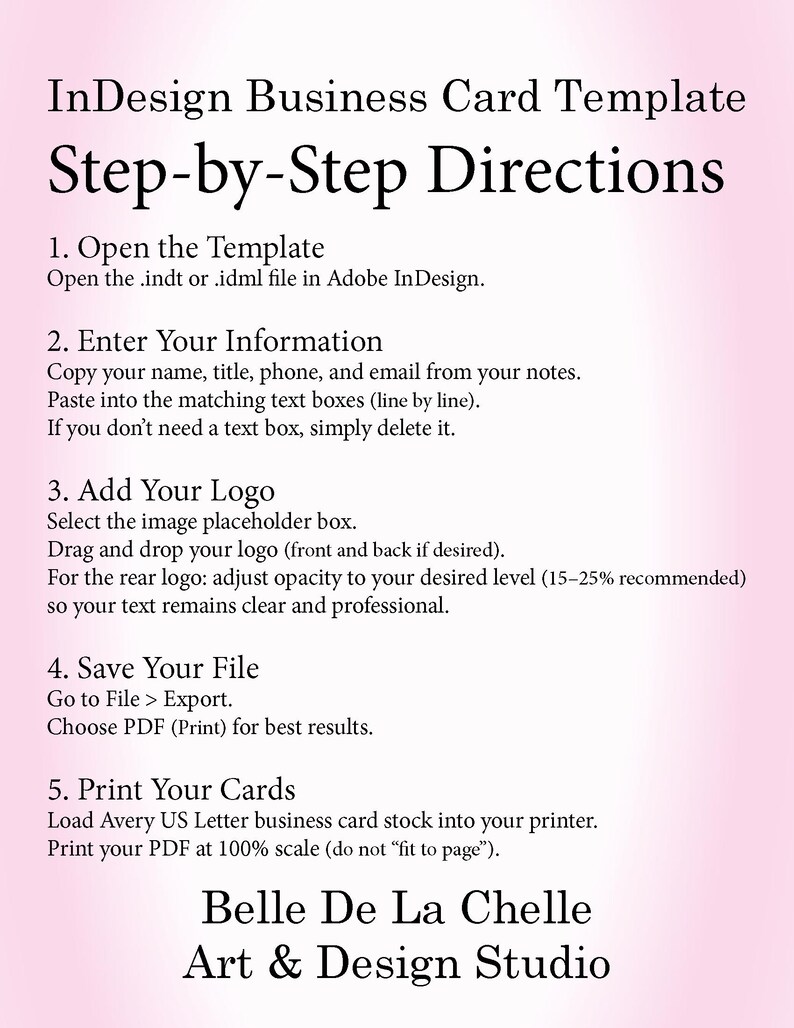 InDesign Business Card Template
Step-by-Step Directions

1. Open the Template
Open the .indt or .idml file in Adobe InDesign.

2. Enter Your Information
Copy your name, title, phone, and email from your notes.
Paste into the matching text boxes (line by line).
If you don't need a text box, simply delete it.

3. Add Your Logo
Select the image placeholder box.
Drag and drop your logo (front and back if desired).
For the rear logo: adjust opacity to your desired level (15–25% recommended) so your text remains clear and professional.

4. Save Your File
Go to File > Export.
Choose PDF (Print) for best results.

5. Print Your Cards
Load Avery US Letter business card stock into your printer.
Print your PDF at 100% scale (do not "fit to page").

Belle De La Chelle
Art & Design Studio